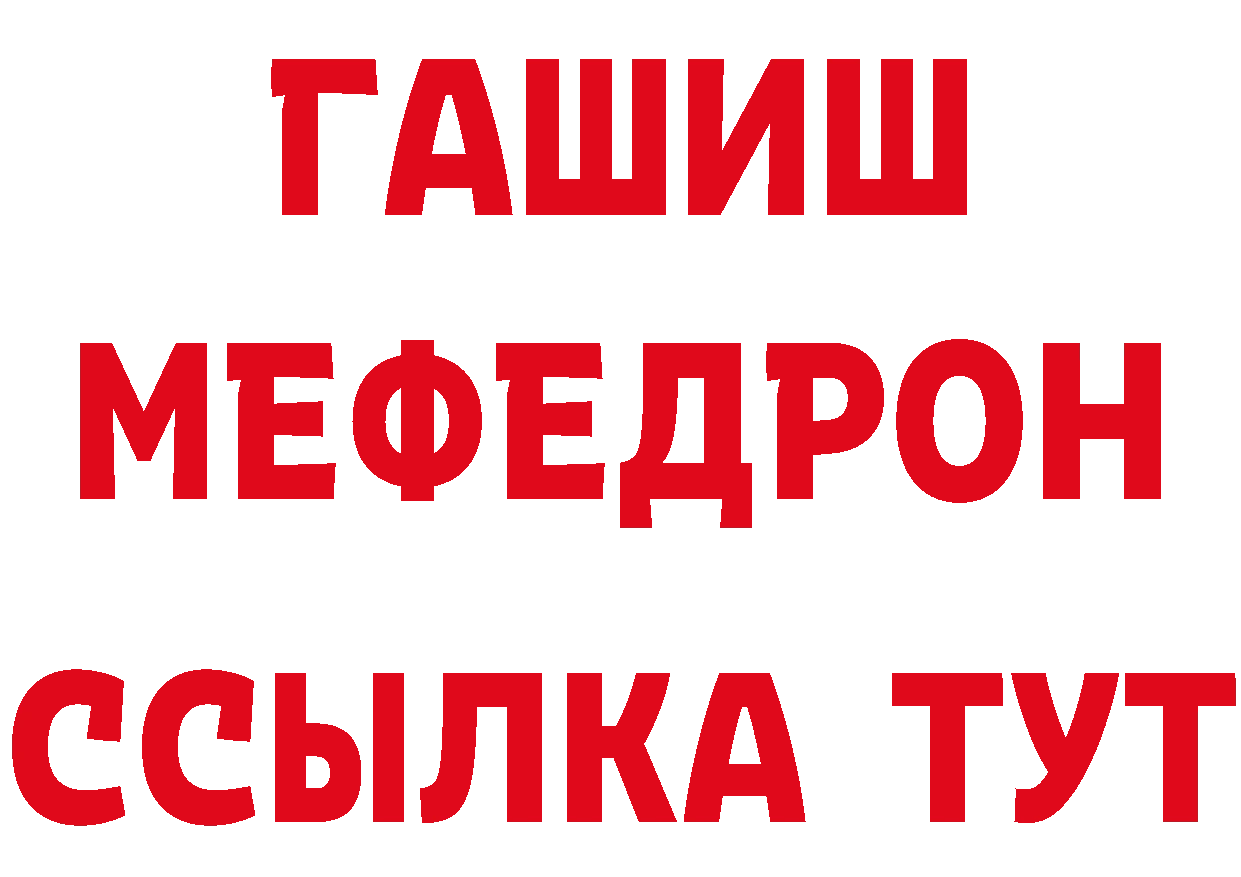 ГАШИШ
МЕФЕДРОН
ССЫЛКА ТУТ